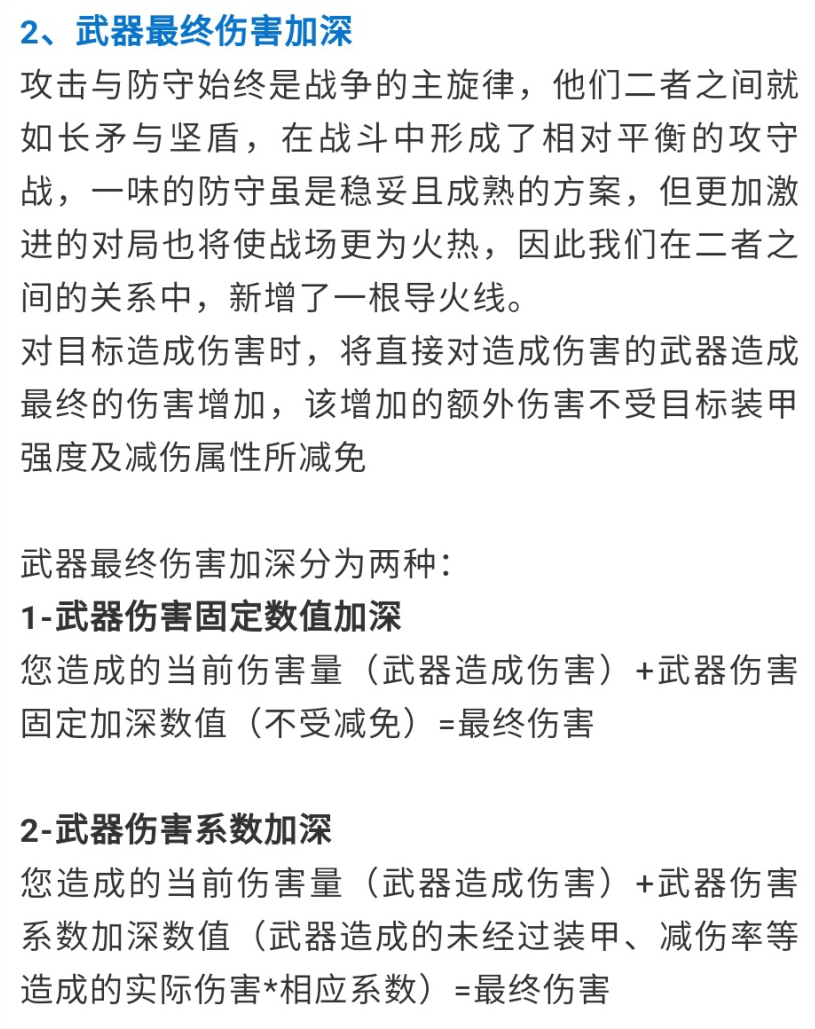 2、武器最终伤害加深

攻击与防守始终是战争的主旋律，他们二者之间就如长矛与坚盾，在战斗中形成了相对平衡的攻守战，一味的防守虽是稳妥且成熟的方案，但更加激进的对局也将使战场更为火热，因此我们在二者之间的关系中，新增了一根导火线。
对目标造成伤害时，将直接对造成伤害的武器造成最终的伤害增加，该增加的额外伤害不受目标装甲强度及减伤属性所减免

武器最终伤害加深分为两种：
1-武器伤害固定数值加深
您造成的当前伤害量（武器造成伤害）+武器伤害固定加深数值（不受减免）=最终伤害

2-武器伤害系数加深
您造成的当前伤害量（武器造成伤害）+武器伤害系数加深数值（武器造成的未经过装甲、减伤率等造成的实际伤害*相应系数）=最终伤害